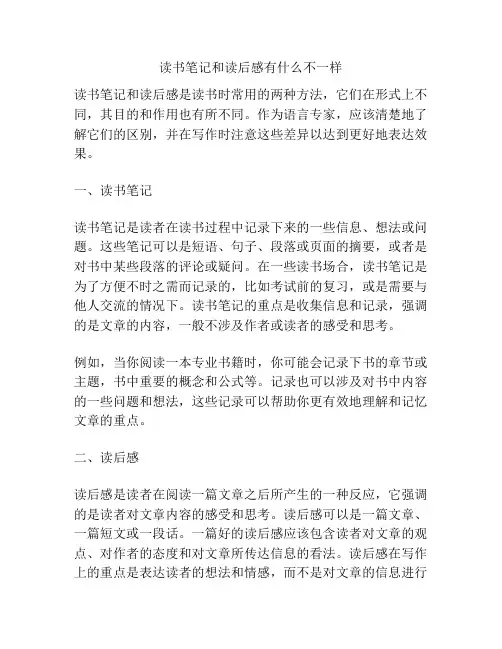 读书笔记和读后感有什么不一样

读书笔记和读后感是读书时常用的两种方法，它们在形式上不同，其目的和作用也有所不同。作为语言专家，应该清楚地了解它们的区别，并在写作时注意这些差异以达到更好地表达效果。

一、读书笔记

读书笔记是读者在读书过程中记录下来的一些信息、想法或问题。这些笔记可以是短语、句子、段落或页面的摘要，或者是对书中某些段落的评论或疑问。在一些读书场合，读书笔记是为了方便不时之需而记录的，比如考试前的复习，或是需要与他人交流的情况下。读书笔记的重点是收集信息和记录，强调的是文章的内容，一般不涉及作者或读者的感受和思考。

例如，当你阅读一本专业书籍时，你可能会记录下书的章节或主题，书中重要的概念和公式等。记录也可以涉及对书中内容的一些问题和想法，这些记录可以帮助你更有效地理解和记忆文章的重点。

二、读后感

读后感是读者在阅读一篇文章之后所产生的一种反应，它强调的是读者对文章内容的感受和思考。读后感可以是一篇文章、一篇短文或一段话。一篇好的读后感应该包含读者对文章的观点、对作者的态度和对文章所传达信息的看法。读后感在写作上的重点是表达读者的想法和情感，而不是对文章的信息进行